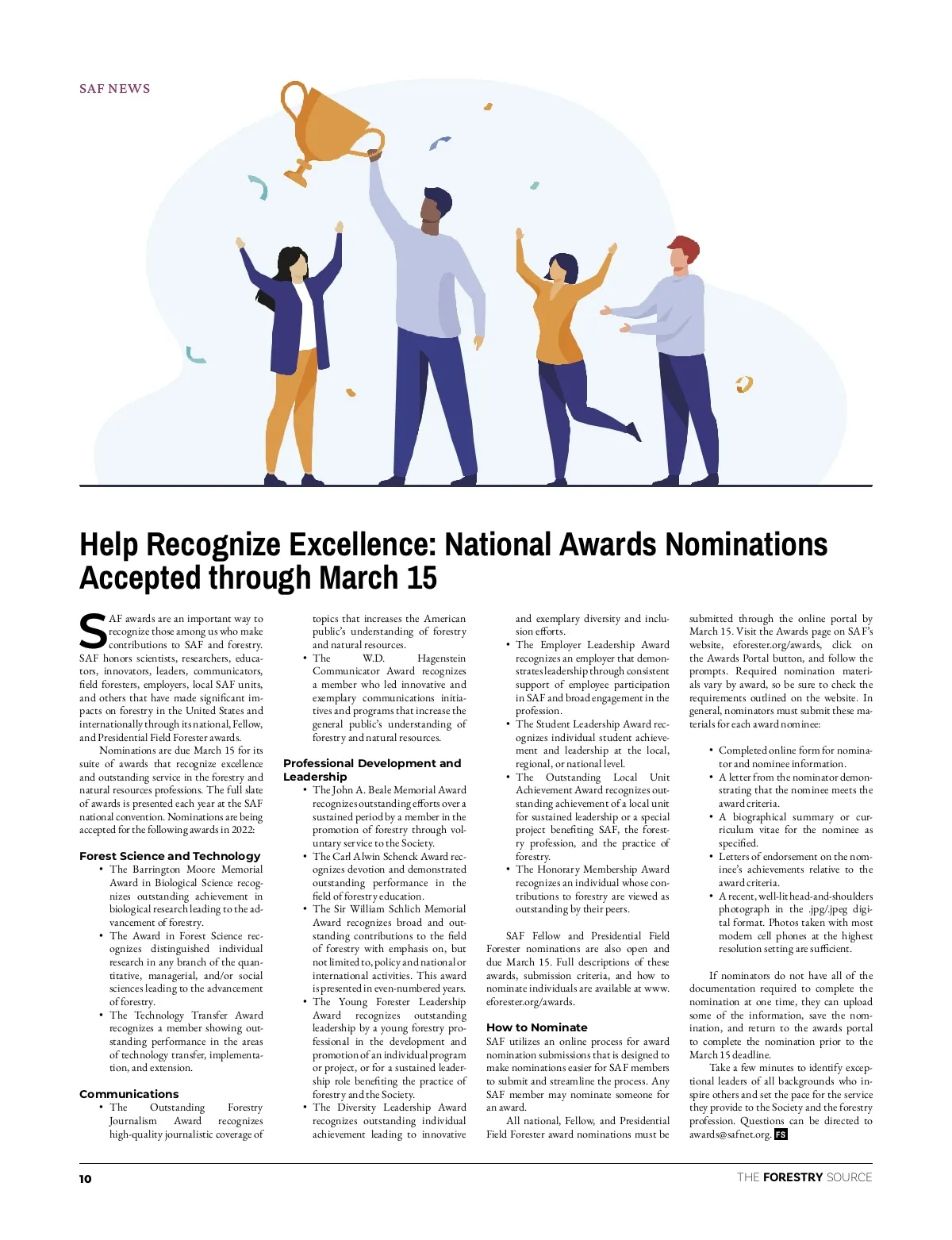 SAF NEWS

Help Recognize Excellence: National Awards Nominations Accepted through March 15

SAF awards are an important way to recognize those among us who make contributions to SAF and forestry. SAF honors scientists, researchers, educators, innovators, leaders, communicators, field foresters, employers, local SAF units, and others that have made significant impacts on forestry in the United States and internationally through its national, Fellow, and Presidential Field Forester awards.

Nominations are due March 15 for its suite of awards that recognize excellence and outstanding service in the forestry and natural resources professions. The full slate of awards is presented each year at the SAF national convention. Nominations are being accepted for the following awards in 2022:

Forest Science and Technology
• The Barrington Moore Memorial Award in Biological Science recognizes outstanding achievement in biological research leading to the advancement of forestry.
• The Award in Forest Science recognizes distinguished individual research in any branch of the quantitative, managerial, and/or social sciences leading to the advancement of forestry.
• The Technology Transfer Award recognizes a member showing outstanding performance in the areas of technology transfer, implementation, and extension.

Communications
• The Outstanding Forestry Journalism Award recognizes high-quality journalistic coverage of topics that increases the American public's understanding of forestry and natural resources.
• The W.D. Hagenstein Communicator Award recognizes a member who led innovative and exemplary communications initiatives and programs that increase the general public's understanding of forestry and natural resources.

Professional Development and Leadership
• The John A. Beale Memorial Award recognizes outstanding efforts over a sustained period by a member in the promotion of forestry through voluntary service to the Society.
• The Carl Alwin Schenck Award recognizes devotion and demonstrated outstanding performance in the field of forestry education.
• The Sir William Schlich Memorial Award recognizes broad and outstanding contributions to the field of forestry with emphasis on, but not limited to, policy and national or international activities. This award is presented in even-numbered years.
• The Young Forester Leadership Award recognizes outstanding leadership by a young forestry professional in the development and promotion of an individual program or project, or for a sustained leadership role benefiting the practice of forestry and the Society.
• The Diversity Leadership Award recognizes outstanding individual achievement leading to innovative and exemplary diversity and inclusion efforts.
• The Employer Leadership Award recognizes an employer that demonstrates leadership through consistent support of employee participation in SAF and broad engagement in the profession.
• The Student Leadership Award recognizes individual student achievement and leadership at the local, regional, or national level.
• The Outstanding Local Unit Achievement Award recognizes outstanding achievement of a local unit for sustained leadership or a special project benefiting SAF, the forestry profession, and the practice of forestry.
• The Honorary Membership Award recognizes an individual whose contributions to forestry are viewed as outstanding by their peers.

SAF Fellow and Presidential Field Forester nominations are also open and due March 15. Full descriptions of these awards, submission criteria, and how to nominate individuals are available at www.eforester.org/awards.

How to Nominate
SAF utilizes an online process for award nomination submissions that is designed to make nominations easier for SAF members to submit and streamline the process. Any SAF member may nominate someone for an award.

All national, Fellow, and Presidential Field Forester award nominations must be submitted through the online portal by March 15. Visit the Awards page on SAF's website, eforester.org/awards, click on the Awards Portal button, and follow the prompts. Required nomination materials vary by award, so be sure to check the requirements outlined on the website. In general, nominators must submit these materials for each award nominee:

• Completed online form for nominator and nominee information.
• A letter from the nominator demonstrating that the nominee meets the award criteria.
• A biographical summary or curriculum vitae for the nominee as specified.
• Letters of endorsement on the nominee's achievements relative to the award criteria.
• A recent, well-lit head-and-shoulders photograph in the .jpg/.jpeg digital format. Photos taken with most modern cell phones at the highest resolution setting are sufficient.

If nominators do not have all of the documentation required to complete the nomination at one time, they can upload some of the information, save the nomination, and return to the awards portal to complete the nomination prior to the March 15 deadline.

Take a few minutes to identify exceptional leaders of all backgrounds who inspire others and set the pace for the service they provide to the Society and the forestry profession. Questions can be directed to awards@safnet.org. FS

10

THE FORESTRY SOURCE